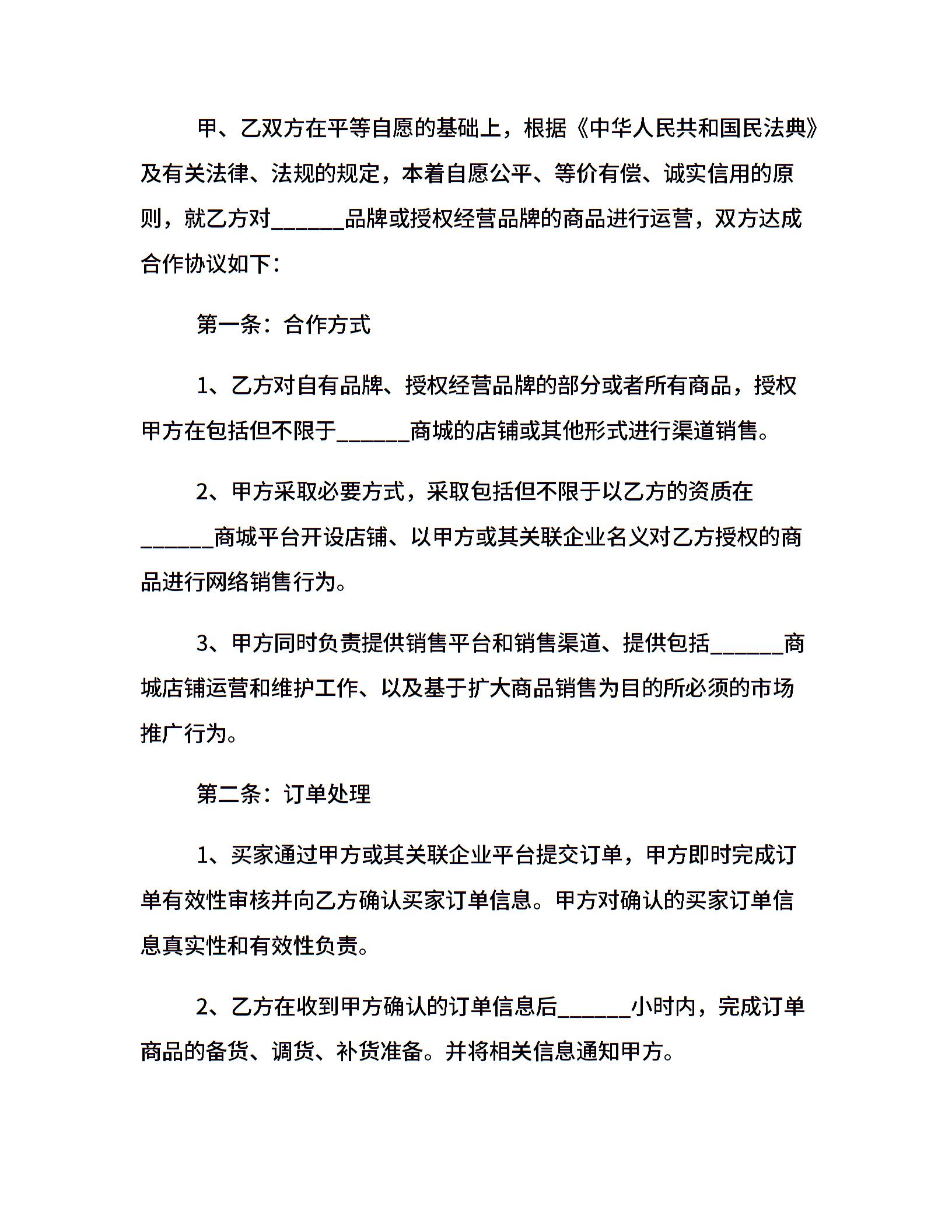 甲、乙双方在平等自愿的基础上，根据《中华人民共和国民法典》及有关法律、法规的规定，本着自愿公平、等价有偿、诚实信用的原则，就乙方对______品牌或授权经营品牌的商品进行运营，双方达成合作协议如下：

第一条：合作方式

1、乙方对自有品牌、授权经营品牌的部分或者所有商品，授权甲方在包括但不限于______商城的店铺或其他形式进行渠道销售。

2、甲方采取必要方式，采取包括但不限于以乙方的资质在______商城平台开设店铺、以甲方或其关联企业名义对乙方授权的商品进行网络销售行为。

3、甲方同时负责提供销售平台和销售渠道、提供包括______商城店铺运营和维护工作、以及基于扩大商品销售为目的所必须的市场推广行为。

第二条：订单处理

1、买家通过甲方或其关联企业平台提交订单，甲方即时完成订单有效性审核并向乙方确认买家订单信息。甲方对确认的买家订单信息真实性和有效性负责。

2、乙方在收到甲方确认的订单信息后______小时内，完成订单商品的备货、调货、补货准备。并将相关信息通知甲方。